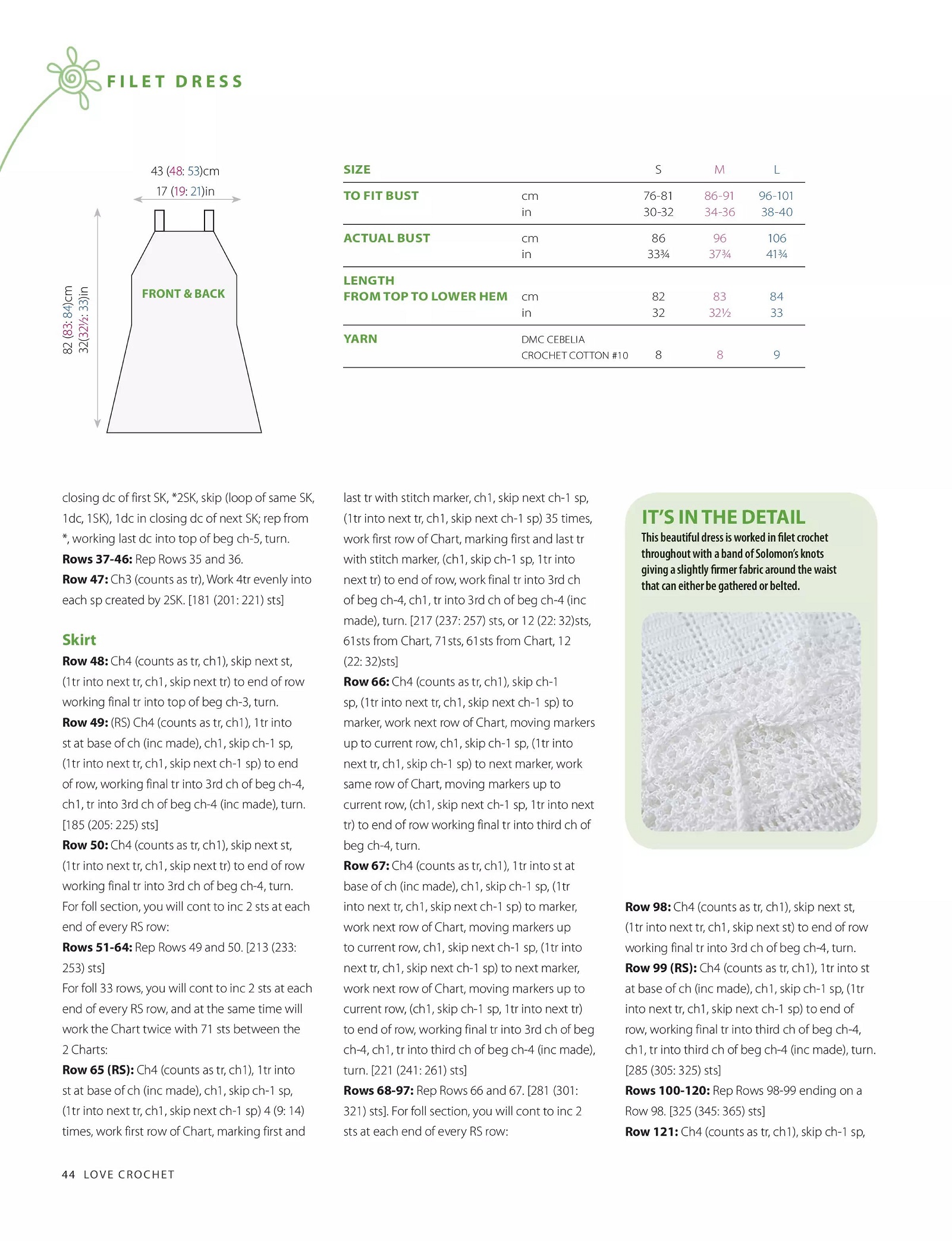 FILET DRESS

43 (48: 53)cm
17 (19: 21)in

82 (83: 84)cm
32(32½: 33)in

FRONT & BACK

| SIZE | | S | M | L |
|---|---|---|---|---|
| TO FIT BUST | cm | 76-81 | 86-91 | 96-101 |
| | in | 30-32 | 34-36 | 38-40 |
| ACTUAL BUST | cm | 86 | 96 | 106 |
| | in | 33¾ | 37¾ | 41¾ |
| LENGTH FROM TOP TO LOWER HEM | cm | 82 | 83 | 84 |
| | in | 32 | 32½ | 33 |
| YARN | DMC CEBELIA CROCHET COTTON #10 | 8 | 8 | 9 |

closing dc of first SK, *2SK, skip (loop of same SK, 1dc, 1SK), 1dc in closing dc of next SK; rep from *, working last dc into top of beg ch-5, turn.
Rows 37-46: Rep Rows 35 and 36.
Row 47: Ch3 (counts as tr), Work 4tr evenly into each sp created by 2SK. [181 (201: 221) sts]

Skirt
Row 48: Ch4 (counts as tr, ch1), skip next st, (1tr into next tr, ch1, skip next tr) to end of row working final tr into top of beg ch-3, turn.
Row 49: (RS) Ch4 (counts as tr, ch1), 1tr into st at base of ch (inc made), ch1, skip ch-1 sp, (1tr into next tr, ch1, skip next ch-1 sp) to end of row, working final tr into 3rd ch of beg ch-4, ch1, tr into 3rd ch of beg ch-4 (inc made), turn. [185 (205: 225) sts]
Row 50: Ch4 (counts as tr, ch1), skip next st, (1tr into next tr, ch1, skip next tr) to end of row working final tr into 3rd ch of beg ch-4, turn.
For foll section, you will cont to inc 2 sts at each end of every RS row:
Rows 51-64: Rep Rows 49 and 50. [213 (233: 253) sts]
For foll 33 rows, you will cont to inc 2 sts at each end of every RS row, and at the same time will work the Chart twice with 71 sts between the 2 Charts:
Row 65 (RS): Ch4 (counts as tr, ch1), 1tr into st at base of ch (inc made), ch1, skip ch-1 sp, (1tr into next tr, ch1, skip next ch-1 sp) 4 (9: 14) times, work first row of Chart, marking first and last tr with stitch marker, ch1, skip next ch-1 sp, (1tr into next tr, ch1, skip next ch-1 sp) 35 times, work first row of Chart, marking first and last tr with stitch marker, (ch1, skip ch-1 sp, 1tr into next tr) to end of row, work final tr into 3rd ch of beg ch-4, ch1, tr into 3rd ch of beg ch-4 (inc made), turn. [217 (237: 257) sts, or 12 (22: 32)sts, 61sts from Chart, 71sts, 61sts from Chart, 12 (22: 32)sts]
Row 66: Ch4 (counts as tr, ch1), skip ch-1 sp, (1tr into next tr, ch1, skip next ch-1 sp) to marker, work next row of Chart, moving markers up to current row, ch1, skip ch-1 sp, (1tr into next tr, ch1, skip ch-1 sp) to next marker, work same row of Chart, moving markers up to current row, (ch1, skip next ch-1 sp, 1tr into next tr) to end of row working final tr into third ch of beg ch-4, turn.
Row 67: Ch4 (counts as tr, ch1), 1tr into st at base of ch (inc made), ch1, skip ch-1 sp, (1tr into next tr, ch1, skip next ch-1 sp) to marker, work next row of Chart, moving markers up to current row, ch1, skip next ch-1 sp, (1tr into next tr, ch1, skip next ch-1 sp) to next marker, work next row of Chart, moving markers up to current row, (ch1, skip ch-1 sp, 1tr into next tr) to end of row, working final tr into 3rd ch of beg ch-4, ch1, tr into third ch of beg ch-4 (inc made), turn. [221 (241: 261) sts]
Rows 68-97: Rep Rows 66 and 67. [281 (301: 321) sts]. For foll section, you will cont to inc 2 sts at each end of every RS row:

IT'S IN THE DETAIL
This beautiful dress is worked in filet crochet throughout with a band of Solomon's knots giving a slightly firmer fabric around the waist that can either be gathered or belted.

Row 98: Ch4 (counts as tr, ch1), skip next st, (1tr into next tr, ch1, skip next st) to end of row working final tr into 3rd ch of beg ch-4, turn.
Row 99 (RS): Ch4 (counts as tr, ch1), 1tr into st at base of ch (inc made), ch1, skip ch-1 sp, (1tr into next tr, ch1, skip next ch-1 sp) to end of row, working final tr into third ch of beg ch-4, ch1, tr into third ch of beg ch-4 (inc made), turn. [285 (305: 325) sts]
Rows 100-120: Rep Rows 98-99 ending on a Row 98. [325 (345: 365) sts]
Row 121: Ch4 (counts as tr, ch1), skip ch-1 sp,

44 LOVE CROCHET